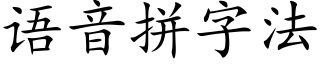 语音拼字法